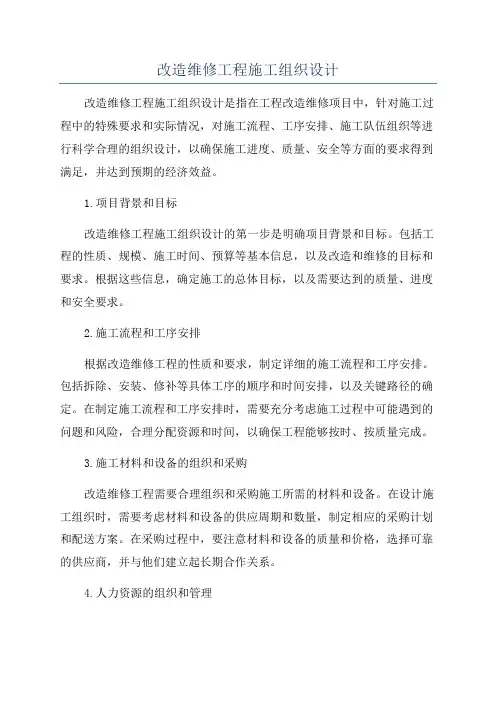 改造维修工程施工组织设计

改造维修工程施工组织设计是指在工程改造维修项目中，针对施工过程中的特殊要求和实际情况，对施工流程、工序安排、施工队伍组织等进行科学合理的组织设计，以确保施工进度、质量、安全等方面的要求得到满足，并达到预期的经济效益。

1.项目背景和目标

改造维修工程施工组织设计的第一步是明确项目背景和目标。包括工程的性质、规模、施工时间、预算等基本信息，以及改造和维修的目标和要求。根据这些信息，确定施工的总体目标，以及需要达到的质量、进度和安全要求。

2.施工流程和工序安排

根据改造维修工程的性质和要求，制定详细的施工流程和工序安排。包括拆除、安装、修补等具体工序的顺序和时间安排，以及关键路径的确定。在制定施工流程和工序安排时，需要充分考虑施工过程中可能遇到的问题和风险，合理分配资源和时间，以确保工程能够按时、按质量完成。

3.施工材料和设备的组织和采购

改造维修工程需要合理组织和采购施工所需的材料和设备。在设计施工组织时，需要考虑材料和设备的供应周期和数量，制定相应的采购计划和配送方案。在采购过程中，要注意材料和设备的质量和价格，选择可靠的供应商，并与他们建立起长期合作关系。

4.人力资源的组织和管理